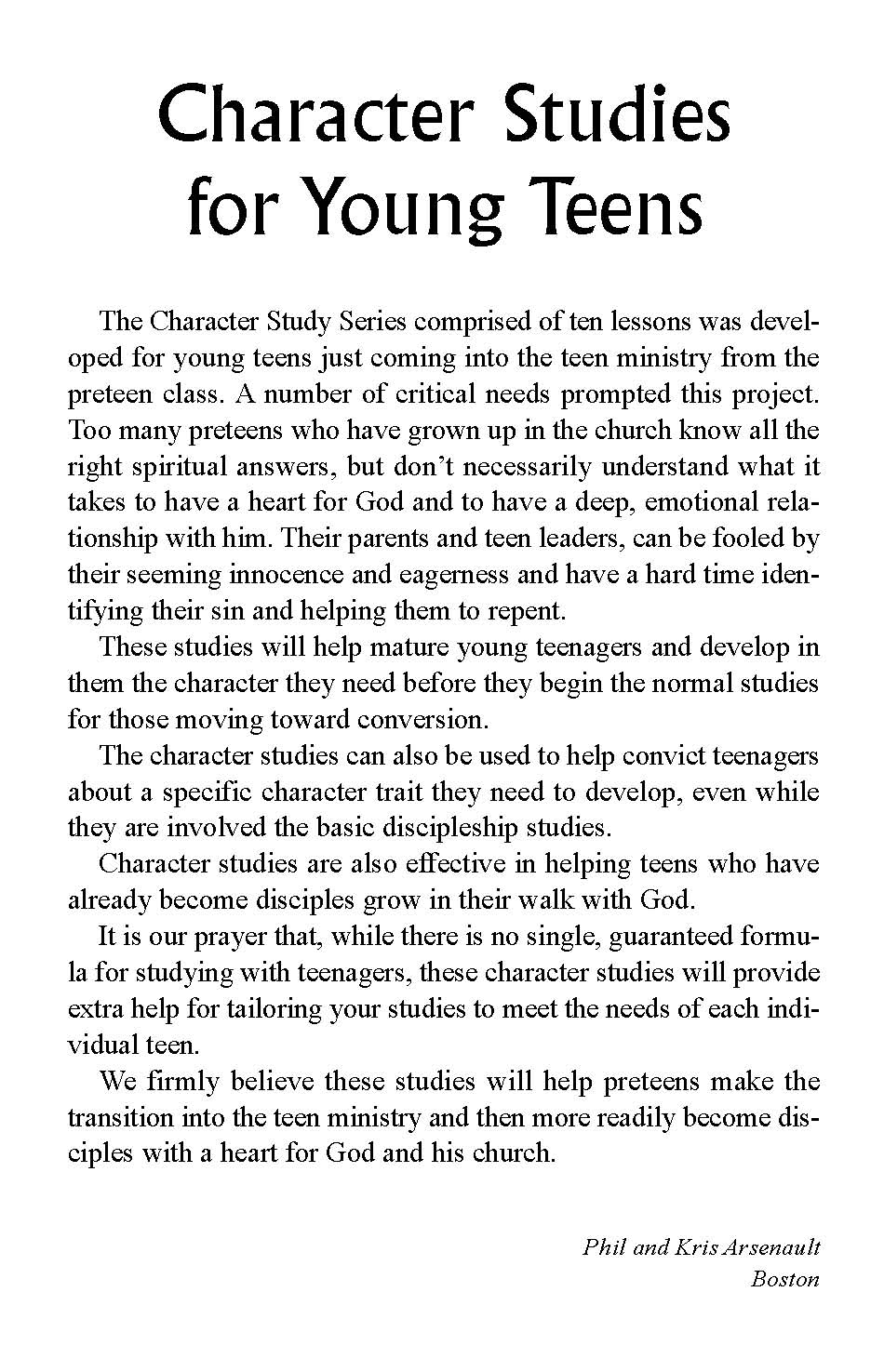 Character Studies for Young Teens

The Character Study Series comprised of ten lessons was developed for young teens just coming into the teen ministry from the preteen class. A number of critical needs prompted this project. Too many preteens who have grown up in the church know all the right spiritual answers, but don't necessarily understand what it takes to have a heart for God and to have a deep, emotional relationship with him. Their parents and teen leaders, can be fooled by their seeming innocence and eagerness and have a hard time identifying their sin and helping them to repent.

These studies will help mature young teenagers and develop in them the character they need before they begin the normal studies for those moving toward conversion.

The character studies can also be used to help convict teenagers about a specific character trait they need to develop, even while they are involved the basic discipleship studies.

Character studies are also effective in helping teens who have already become disciples grow in their walk with God.

It is our prayer that, while there is no single, guaranteed formula for studying with teenagers, these character studies will provide extra help for tailoring your studies to meet the needs of each individual teen.

We firmly believe these studies will help preteens make the transition into the teen ministry and then more readily become disciples with a heart for God and his church.

Phil and Kris Arsenault
Boston